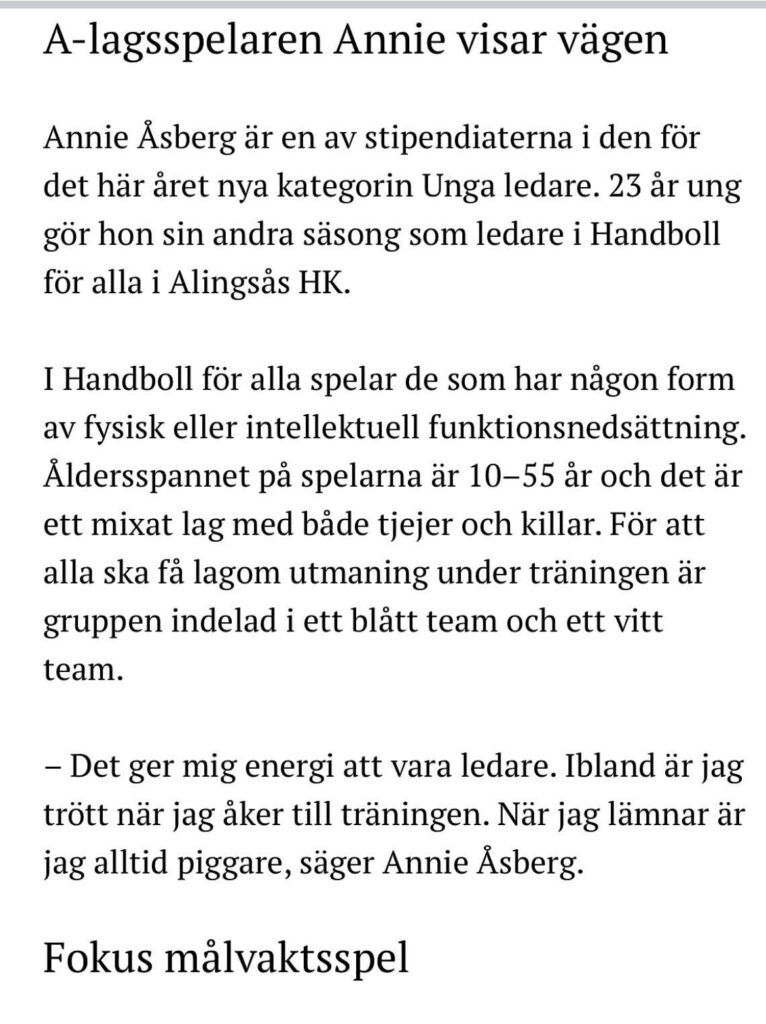 A-lagsspelaren Annie visar vägen

Annie Åsberg är en av stipendiaterna i den för det här året nya kategorin Unga ledare. 23 år ung gör hon sin andra säsong som ledare i Handboll för alla i Alingsås HK.

I Handboll för alla spelar de som har någon form av fysisk eller intellektuell funktionsnedsättning. Åldersspannet på spelarna är 10–55 år och det är ett mixat lag med både tjejer och killar. För att alla ska få lagom utmaning under träningen är gruppen indelad i ett blått team och ett vitt team.

– Det ger mig energi att vara ledare. Ibland är jag trött när jag åker till träningen. När jag lämnar är jag alltid piggare, säger Annie Åsberg.

Fokus målvaktsspel